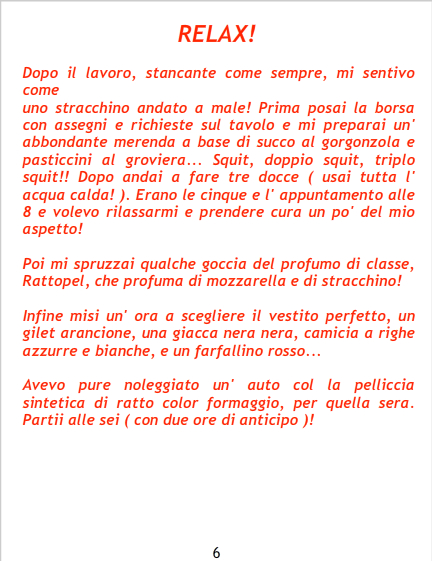 RELAX!

Dopo il lavoro, stancante come sempre, mi sentivo come uno stracchino andato a male! Prima posai la borsa con assegni e richieste sul tavolo e mi preparai un' abbondante merenda a base di succo al gorgonzola e pasticcini al groviera... Squit, doppio squit, triplo squit!! Dopo andai a fare tre docce ( usai tutta l' acqua calda! ). Erano le cinque e l' appuntamento alle 8 e volevo rilassarmi e prendere cura un po' del mio aspetto!

Poi mi spruzzai qualche goccia del profumo di classe, Rattopel, che profuma di mozzarella e di stracchino!

Infine misi un' ora a scegliere il vestito perfetto, un gilet arancione, una giacca nera nera, camicia a righe azzurre e bianche, e un farfallino rosso...

Avevo pure noleggiato un' auto col la pelliccia sintetica di ratto color formaggio, per quella sera. Partii alle sei ( con due ore di anticipo )!

6